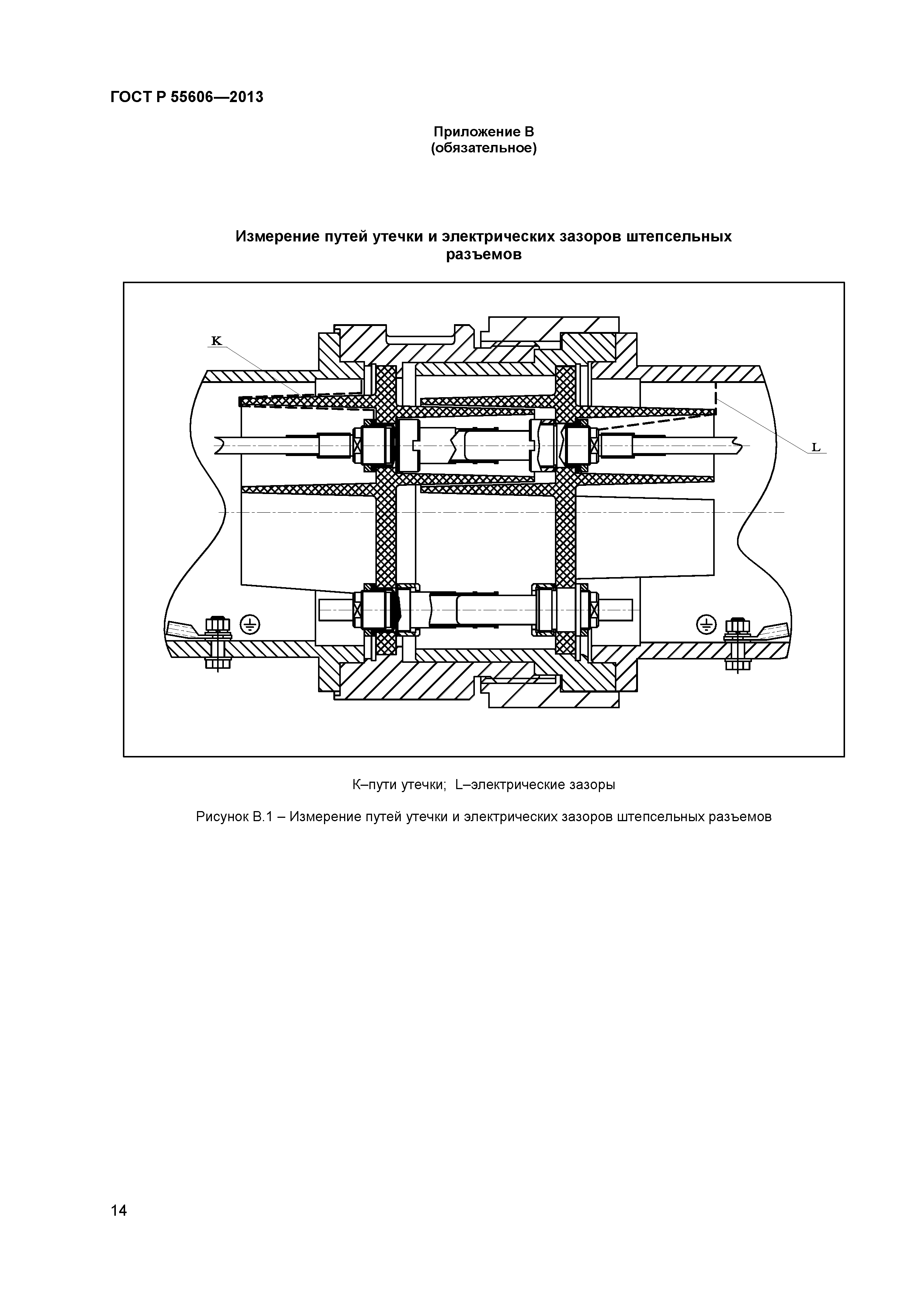 ГОСТ Р 55606—2013

Приложение В
(обязательное)

Измерение путей утечки и электрических зазоров штепсельных разъемов

K

L

К–пути утечки; L–электрические зазоры

Рисунок В.1 – Измерение путей утечки и электрических зазоров штепсельных разъемов

14